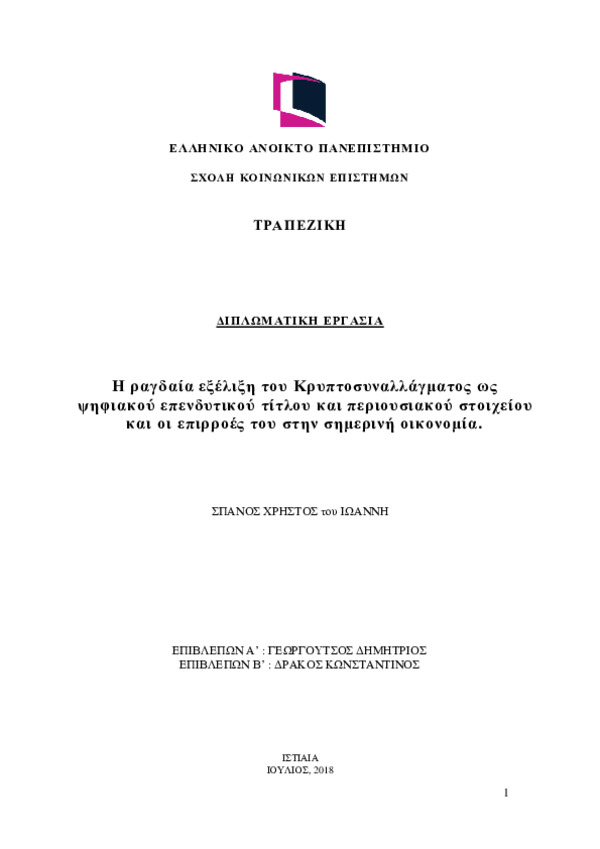 ΕΛΛΗΝΙΚΟ ΑΝΟΙΚΤΟ ΠΑΝΕΠΙΣΤΗΜΙΟ

ΣΧΟΛΗ ΚΟΙΝΩΝΙΚΩΝ ΕΠΙΣΤΗΜΩΝ

ΤΡΑΠΕΖΙΚΗ

ΔΙΠΛΩΜΑΤΙΚΗ ΕΡΓΑΣΙΑ

Η ραγδαία εξέλιξη του Κρυπτοσυναλλάγματος ως ψηφιακού επενδυτικού τίτλου και περιουσιακού στοιχείου και οι επιρροές του στην σημερινή οικονομία.

ΣΠΑΝΟΣ ΧΡΗΣΤΟΣ του ΙΩΑΝΝΗ

ΕΠΙΒΛΕΠΩΝ Α' : ΓΕΩΡΓΟΥΤΣΟΣ ΔΗΜΗΤΡΙΟΣ
ΕΠΙΒΛΕΠΩΝ Β' : ΔΡΑΚΟΣ ΚΩΝΣΤΑΝΤΙΝΟΣ

ΙΣΤΙΑΙΑ
ΙΟΥΛΙΟΣ, 2018

1